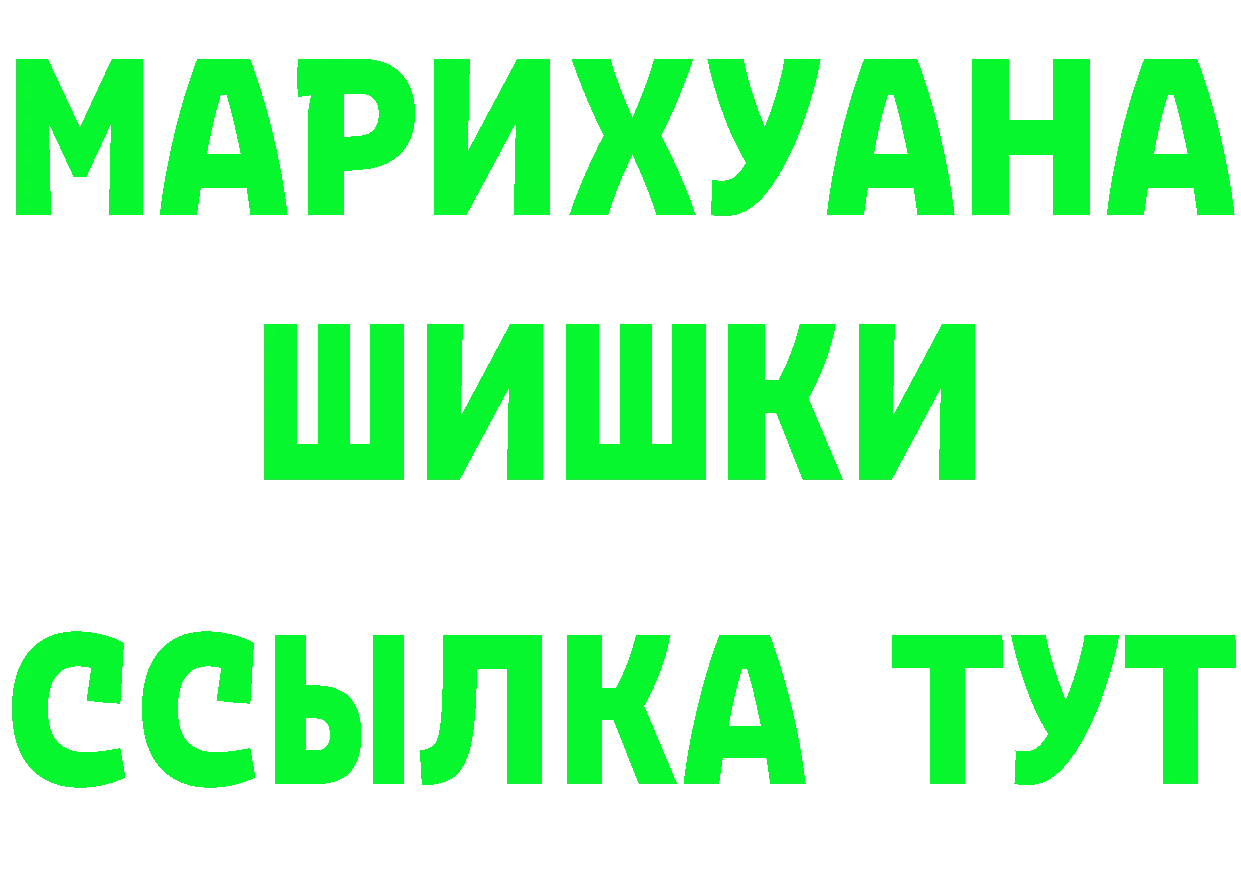 МАРИХУАНА
ШИШКИ
ССЫЛКА ТУТ